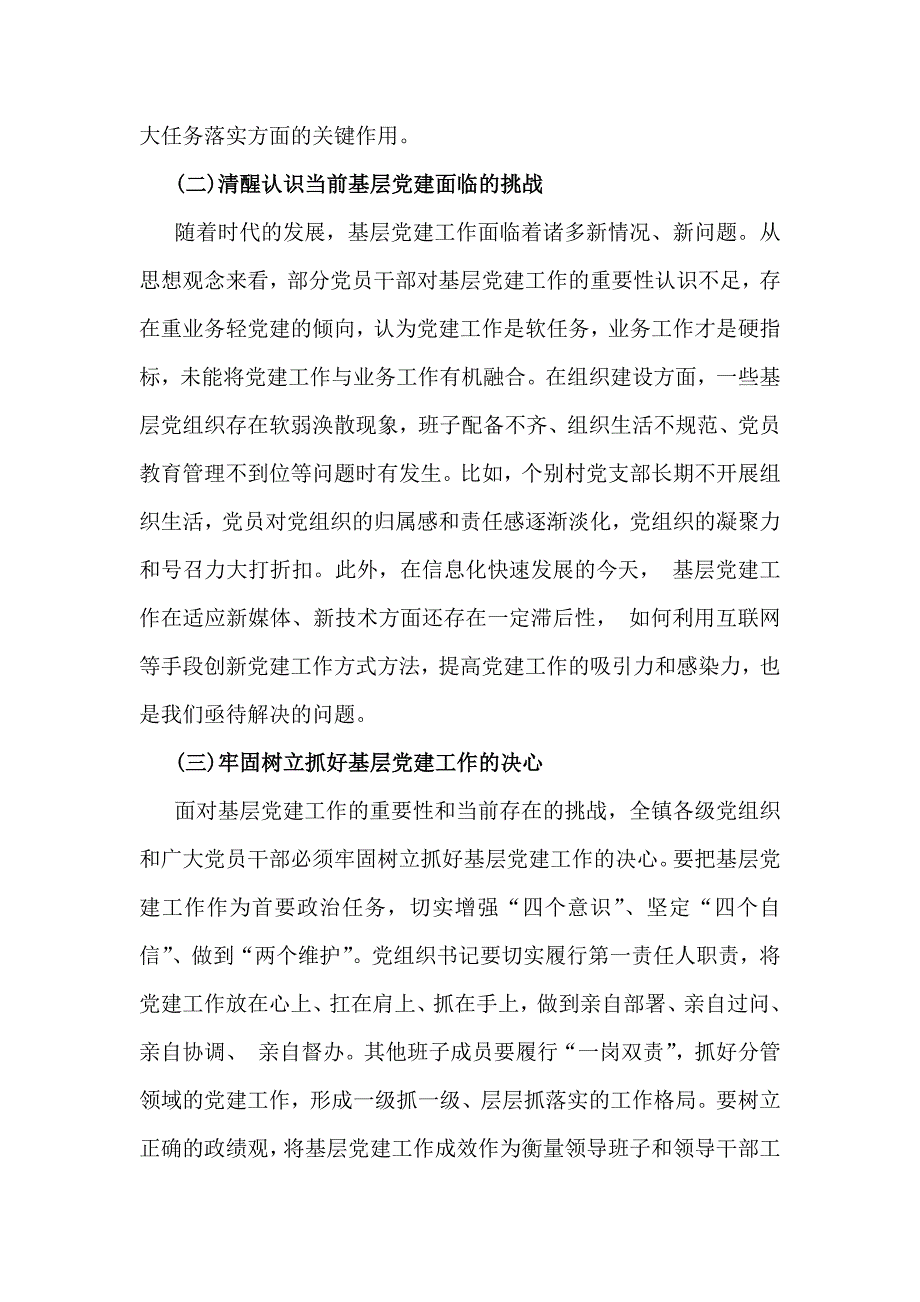 大任务落实方面的关键作用。

(二)清醒认识当前基层党建面临的挑战

随着时代的发展，基层党建工作面临着诸多新情况、新问题。从思想观念来看，部分党员干部对基层党建工作的重要性认识不足，存在重业务轻党建的倾向，认为党建工作是软任务，业务工作才是硬指标，未能将党建工作与业务工作有机融合。在组织建设方面，一些基层党组织存在软弱涣散现象，班子配备不齐、组织生活不规范、党员教育管理不到位等问题时有发生。比如，个别村党支部长期不开展组织生活，党员对党组织的归属感和责任感逐渐淡化，党组织的凝聚力和号召力大打折扣。此外，在信息化快速发展的今天， 基层党建工作在适应新媒体、新技术方面还存在一定滞后性， 如何利用互联网等手段创新党建工作方式方法，提高党建工作的吸引力和感染力，也是我们亟待解决的问题。

(三)牢固树立抓好基层党建工作的决心

面对基层党建工作的重要性和当前存在的挑战，全镇各级党组织和广大党员干部必须牢固树立抓好基层党建工作的决心。要把基层党建工作作为首要政治任务，切实增强“四个意识”、坚定“四个自信”、做到“两个维护”。党组织书记要切实履行第一责任人职责，将党建工作放在心上、扛在肩上、抓在手上，做到亲自部署、亲自过问、亲自协调、 亲自督办。其他班子成员要履行“一岗双责”，抓好分管领域的党建工作，形成一级抓一级、层层抓落实的工作格局。要树立正确的政绩观，将基层党建工作成效作为衡量领导班子和领导干部工